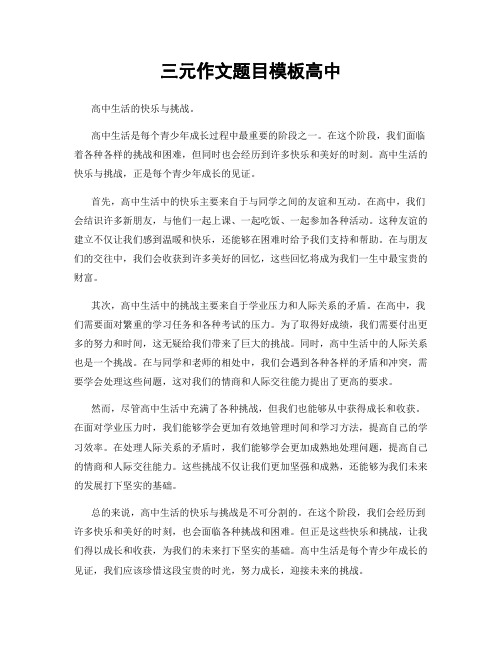 三元作文题目模板高中

高中生活的快乐与挑战。

高中生活是每个青少年成长过程中最重要的阶段之一。在这个阶段，我们面临着各种各样的挑战和困难，但同时也会经历到许多快乐和美好的时刻。高中生活的快乐与挑战，正是每个青少年成长的见证。

首先，高中生活中的快乐主要来自于与同学之间的友谊和互动。在高中，我们会结识许多新朋友，与他们一起上课、一起吃饭、一起参加各种活动。这种友谊的建立不仅让我们感到温暖和快乐，还能够在困难时给予我们支持和帮助。在与朋友们的交往中，我们会收获到许多美好的回忆，这些回忆将成为我们一生中最宝贵的财富。

其次，高中生活中的挑战主要来自于学业压力和人际关系的矛盾。在高中，我们需要面对繁重的学习任务和各种考试的压力。为了取得好成绩，我们需要付出更多的努力和时间，这无疑给我们带来了巨大的挑战。同时，高中生活中的人际关系也是一个挑战。在与同学和老师的相处中，我们会遇到各种各样的矛盾和冲突，需要学会处理这些问题，这对我们的情商和人际交往能力提出了更高的要求。

然而，尽管高中生活中充满了各种挑战，但我们也能够从中获得成长和收获。在面对学业压力时，我们能够学会更加有效地管理时间和学习方法，提高自己的学习效率。在处理人际关系的矛盾时，我们能够学会更加成熟地处理问题，提高自己的情商和人际交往能力。这些挑战不仅让我们更加坚强和成熟，还能够为我们未来的发展打下坚实的基础。

总的来说，高中生活的快乐与挑战是不可分割的。在这个阶段，我们会经历到许多快乐和美好的时刻，也会面临各种挑战和困难。但正是这些快乐和挑战，让我们得以成长和收获，为我们的未来打下坚实的基础。高中生活是每个青少年成长的见证，我们应该珍惜这段宝贵的时光，努力成长，迎接未来的挑战。